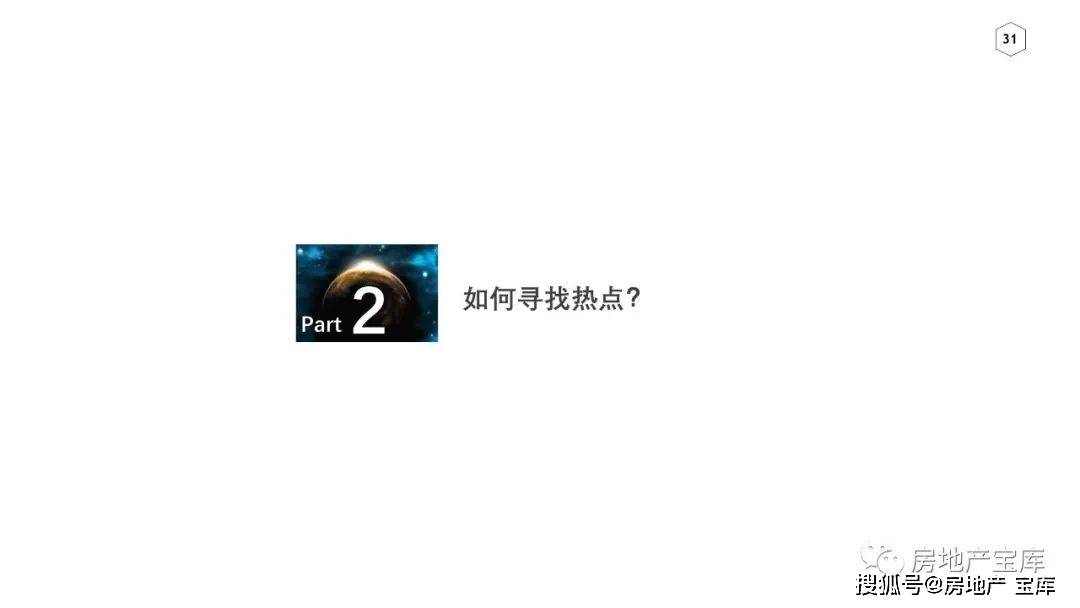 31

Part 2

如何寻找热点?

房地产宝库

搜狐号@房地产 宝库